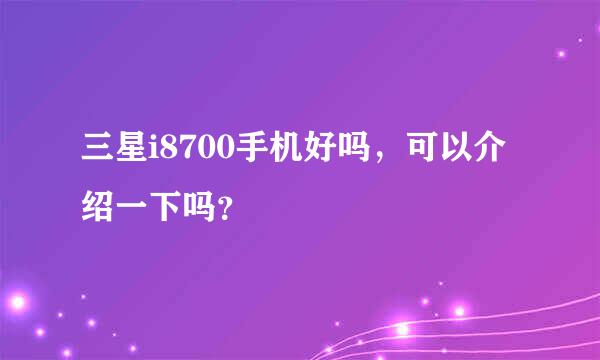 三星i8700手机好吗，可以介绍一下吗?